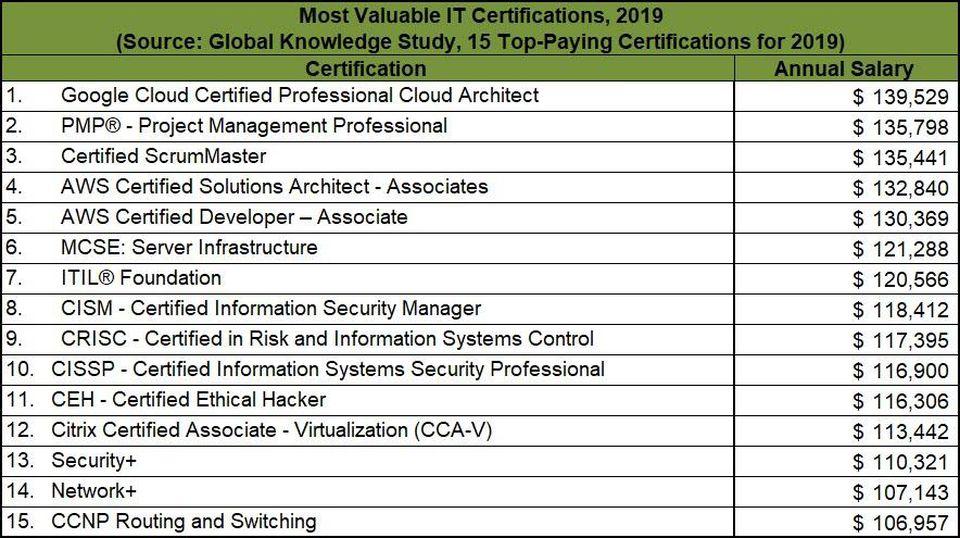 Most Valuable IT Certifications, 2019
(Source: Global Knowledge Study, 15 Top-Paying Certifications for 2019)

| Certification | Annual Salary |
|---|---|
| 1. Google Cloud Certified Professional Cloud Architect | $ 139,529 |
| 2. PMP® - Project Management Professional | $ 135,798 |
| 3. Certified ScrumMaster | $ 135,441 |
| 4. AWS Certified Solutions Architect - Associates | $ 132,840 |
| 5. AWS Certified Developer – Associate | $ 130,369 |
| 6. MCSE: Server Infrastructure | $ 121,288 |
| 7. ITIL® Foundation | $ 120,566 |
| 8. CISM - Certified Information Security Manager | $ 118,412 |
| 9. CRISC - Certified in Risk and Information Systems Control | $ 117,395 |
| 10. CISSP - Certified Information Systems Security Professional | $ 116,900 |
| 11. CEH - Certified Ethical Hacker | $ 116,306 |
| 12. Citrix Certified Associate - Virtualization (CCA-V) | $ 113,442 |
| 13. Security+ | $ 110,321 |
| 14. Network+ | $ 107,143 |
| 15. CCNP Routing and Switching | $ 106,957 |